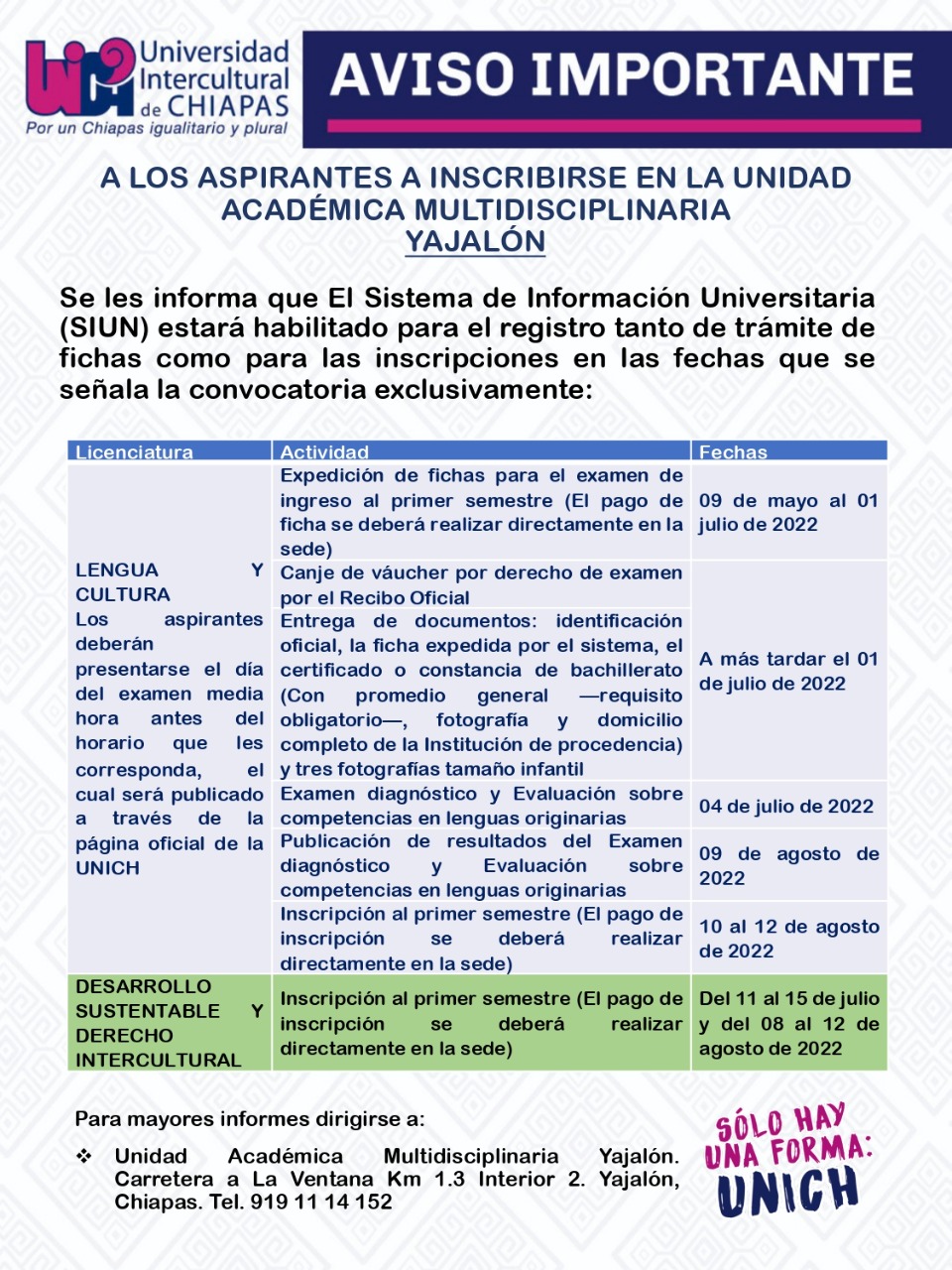 Universidad Intercultural de CHIAPAS
Por un Chiapas igualitario y plural

AVISO IMPORTANTE

A LOS ASPIRANTES A INSCRIBIRSE EN LA UNIDAD ACADÉMICA MULTIDISCIPLINARIA YAJALÓN

Se les informa que El Sistema de Información Universitaria (SIUN) estará habilitado para el registro tanto de trámite de fichas como para las inscripciones en las fechas que se señala la convocatoria exclusivamente:

| Licenciatura | Actividad | Fechas |
|---|---|---|
| LENGUA Y CULTURA Los aspirantes deberán presentarse el día del examen media hora antes del horario que les corresponda, el cual será publicado a través de la página oficial de la UNICH | Expedición de fichas para el examen de ingreso al primer semestre (El pago de ficha se deberá realizar directamente en la sede) | 09 de mayo al 01 julio de 2022 |
| | Canje de váucher por derecho de examen por el Recibo Oficial | A más tardar el 01 de julio de 2022 |
| | Entrega de documentos: identificación oficial, la ficha expedida por el sistema, el certificado o constancia de bachillerato (Con promedio general —requisito obligatorio—, fotografía y domicilio completo de la Institución de procedencia) y tres fotografías tamaño infantil | |
| | Examen diagnóstico y Evaluación sobre competencias en lenguas originarias | 04 de julio de 2022 |
| | Publicación de resultados del Examen diagnóstico y Evaluación sobre competencias en lenguas originarias | 09 de agosto de 2022 |
| | Inscripción al primer semestre (El pago de inscripción se deberá realizar directamente en la sede) | 10 al 12 de agosto de 2022 |
| DESARROLLO SUSTENTABLE Y DERECHO INTERCULTURAL | Inscripción al primer semestre (El pago de inscripción se deberá realizar directamente en la sede) | Del 11 al 15 de julio y del 08 al 12 de agosto de 2022 |

Para mayores informes dirigirse a:

❖ Unidad Académica Multidisciplinaria Yajalón. Carretera a La Ventana Km 1.3 Interior 2. Yajalón, Chiapas. Tel. 919 11 14 152

SÓLO HAY UNA FORMA: UNICH